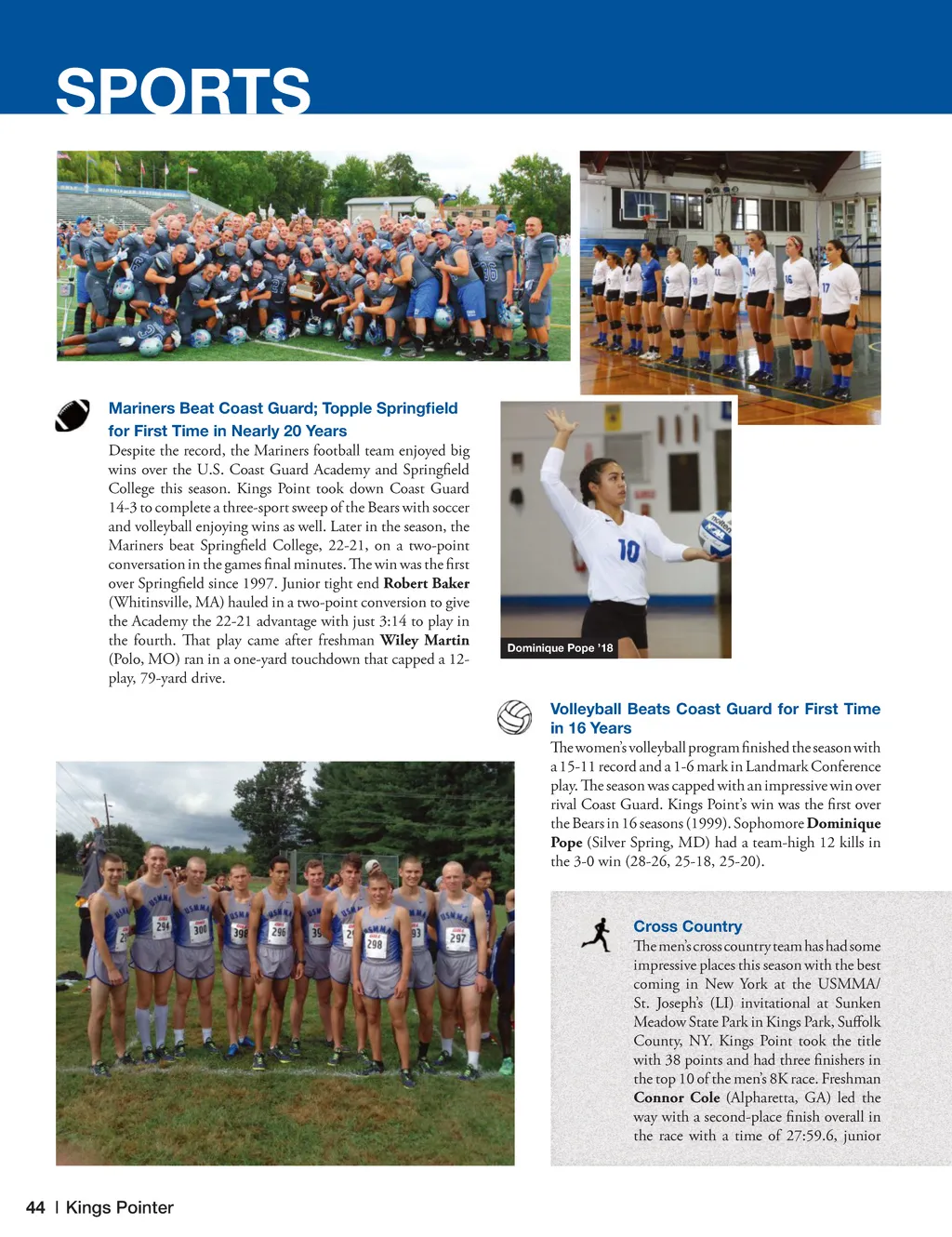 SPORTS

Mariners Beat Coast Guard; Topple Springfield for First Time in Nearly 20 Years

Despite the record, the Mariners football team enjoyed big wins over the U.S. Coast Guard Academy and Springfield College this season. Kings Point took down Coast Guard 14-3 to complete a three-sport sweep of the Bears with soccer and volleyball enjoying wins as well. Later in the season, the Mariners beat Springfield College, 22-21, on a two-point conversation in the games final minutes. The win was the first over Springfield since 1997. Junior tight end **Robert Baker** (Whitinsville, MA) hauled in a two-point conversion to give the Academy the 22-21 advantage with just 3:14 to play in the fourth. That play came after freshman **Wiley Martin** (Polo, MO) ran in a one-yard touchdown that capped a 12-play, 79-yard drive.

Dominique Pope '18

Volleyball Beats Coast Guard for First Time in 16 Years

The women's volleyball program finished the season with a 15-11 record and a 1-6 mark in Landmark Conference play. The season was capped with an impressive win over rival Coast Guard. Kings Point's win was the first over the Bears in 16 seasons (1999). Sophomore **Dominique Pope** (Silver Spring, MD) had a team-high 12 kills in the 3-0 win (28-26, 25-18, 25-20).

Cross Country

The men's cross country team has had some impressive places this season with the best coming in New York at the USMMA/ St. Joseph's (LI) invitational at Sunken Meadow State Park in Kings Park, Suffolk County, NY. Kings Point took the title with 38 points and had three finishers in the top 10 of the men's 8K race. Freshman **Connor Cole** (Alpharetta, GA) led the way with a second-place finish overall in the race with a time of 27:59.6, junior

44 | Kings Pointer